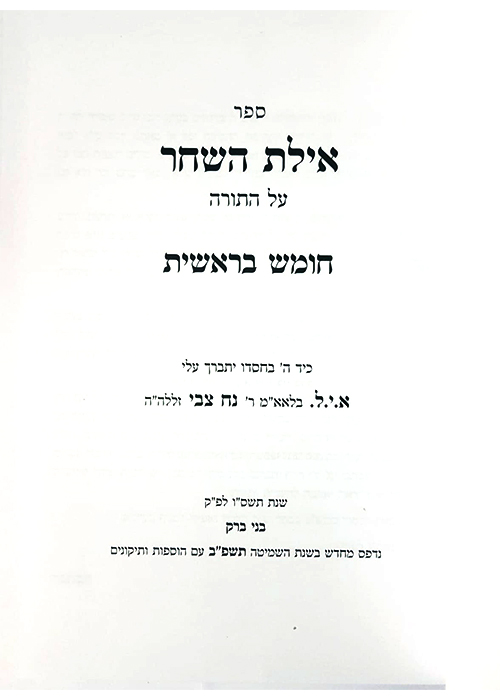 ספר

אילת השחר

על התורה

חומש בראשית

כיד ה' בחסדו יתברך עלי

א.י.ל. בלאא"מ ר' נח צבי זללה"ה

שנת תשס"ו לפ"ק

בני ברק

נדפס מחדש בשנת השמיטה תשפ"ב עם הוספות ותיקונים